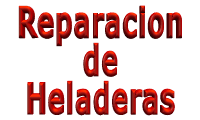 Reparacion
de
Heladeras